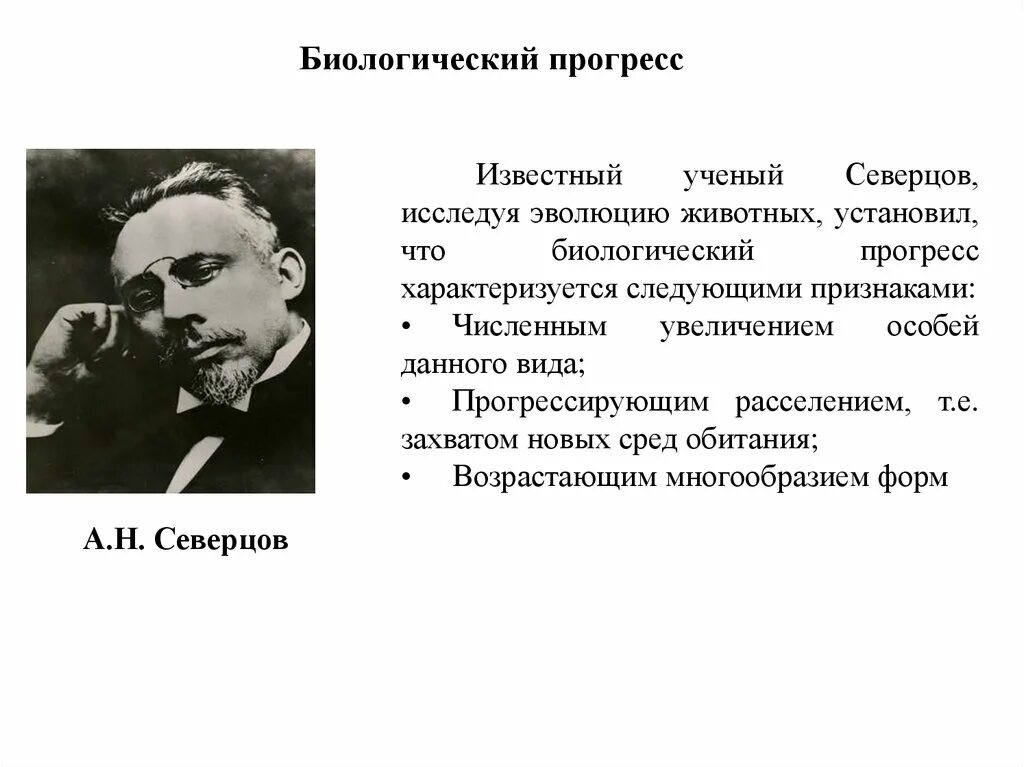 Биологический прогресс

Известный ученый Северцов, исследуя эволюцию животных, установил, что биологический прогресс характеризуется следующими признаками:
• Численным увеличением особей данного вида;
• Прогрессирующим расселением, т.е. захватом новых сред обитания;
• Возрастающим многообразием форм

А.Н. Северцов